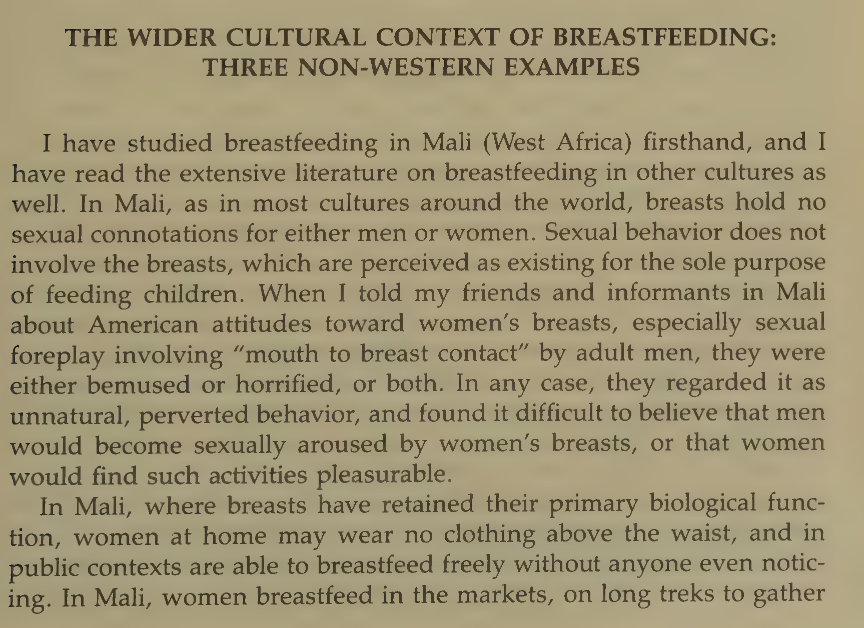 THE WIDER CULTURAL CONTEXT OF BREASTFEEDING:
THREE NON-WESTERN EXAMPLES

I have studied breastfeeding in Mali (West Africa) firsthand, and I have read the extensive literature on breastfeeding in other cultures as well. In Mali, as in most cultures around the world, breasts hold no sexual connotations for either men or women. Sexual behavior does not involve the breasts, which are perceived as existing for the sole purpose of feeding children. When I told my friends and informants in Mali about American attitudes toward women's breasts, especially sexual foreplay involving "mouth to breast contact" by adult men, they were either bemused or horrified, or both. In any case, they regarded it as unnatural, perverted behavior, and found it difficult to believe that men would become sexually aroused by women's breasts, or that women would find such activities pleasurable.

In Mali, where breasts have retained their primary biological function, women at home may wear no clothing above the waist, and in public contexts are able to breastfeed freely without anyone even noticing. In Mali, women breastfeed in the markets, on long treks to gather